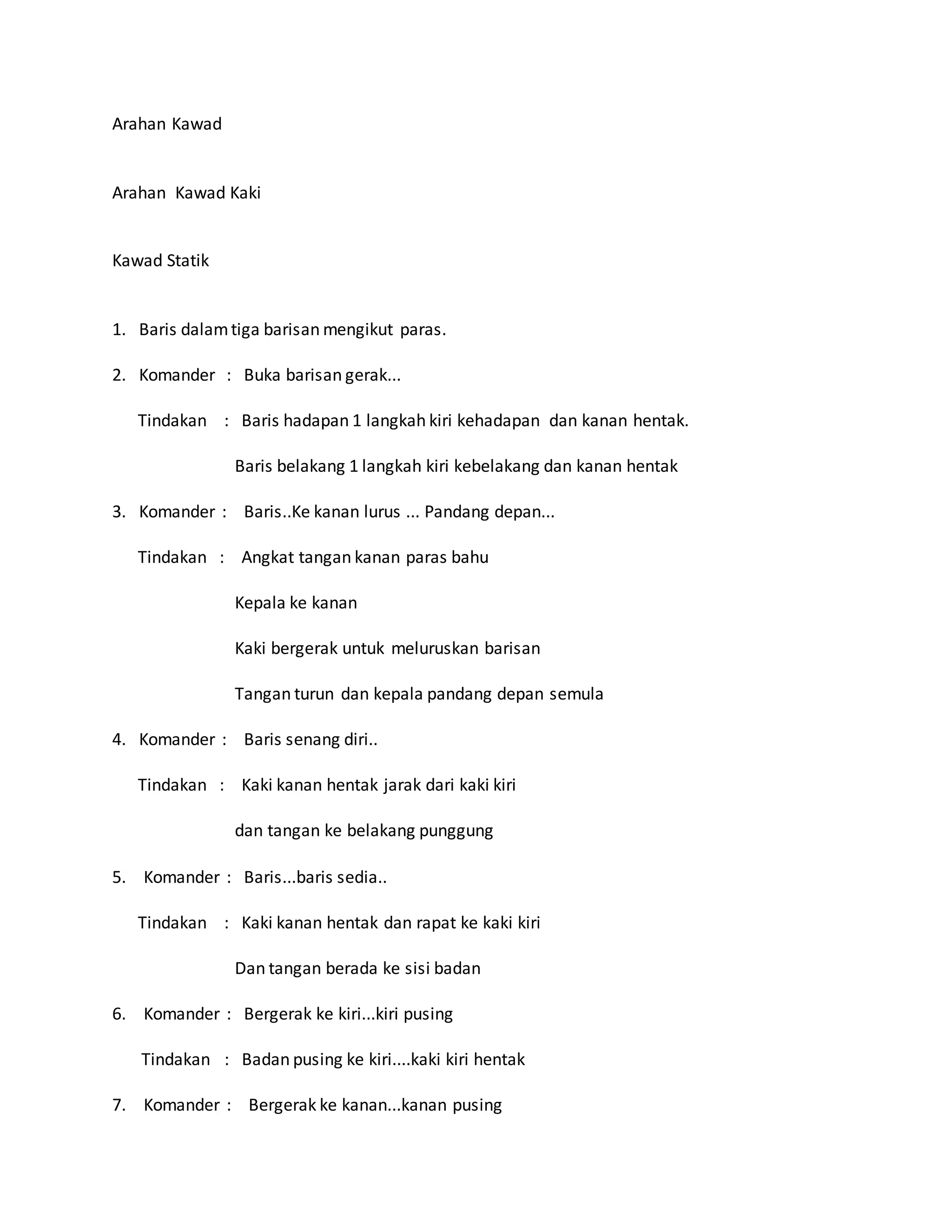 Arahan Kawad

Arahan Kawad Kaki

Kawad Statik

1. Baris dalam tiga barisan mengikut paras.

2. Komander : Buka barisan gerak...

Tindakan : Baris hadapan 1 langkah kiri kehadapan dan kanan hentak.

Baris belakang 1 langkah kiri kebelakang dan kanan hentak

3. Komander : Baris..Ke kanan lurus ... Pandang depan...

Tindakan : Angkat tangan kanan paras bahu

Kepala ke kanan

Kaki bergerak untuk meluruskan barisan

Tangan turun dan kepala pandang depan semula

4. Komander : Baris senang diri..

Tindakan : Kaki kanan hentak jarak dari kaki kiri

dan tangan ke belakang punggung

5. Komander : Baris...baris sedia..

Tindakan : Kaki kanan hentak dan rapat ke kaki kiri

Dan tangan berada ke sisi badan

6. Komander : Bergerak ke kiri...kiri pusing

Tindakan : Badan pusing ke kiri....kaki kiri hentak

7. Komander : Bergerak ke kanan...kanan pusing